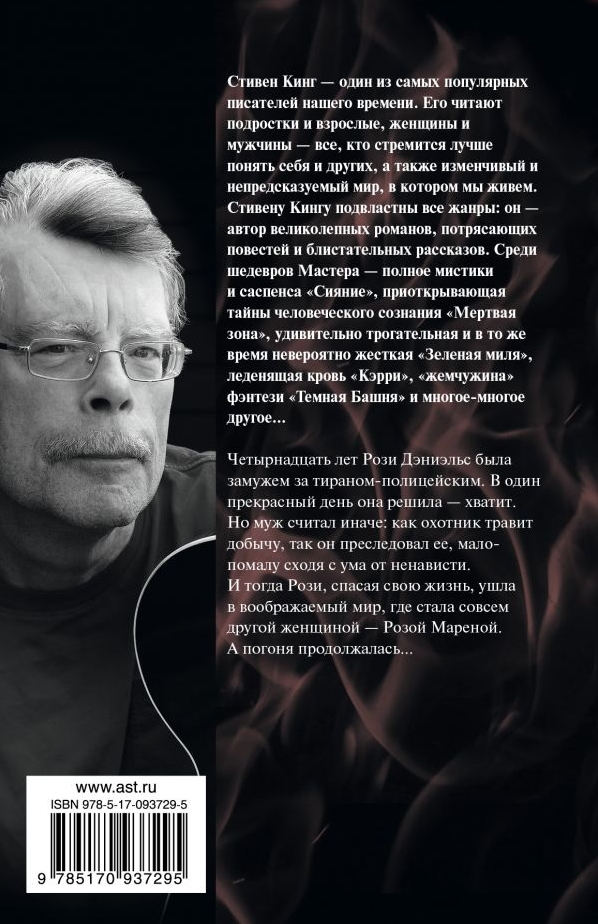 Стивен Кинг — один из самых популярных писателей нашего времени. Его читают подростки и взрослые, женщины и мужчины — все, кто стремится лучше понять себя и других, а также изменчивый и непредсказуемый мир, в котором мы живем. Стивену Кингу подвластны все жанры: он — автор великолепных романов, потрясающих повестей и блистательных рассказов. Среди шедевров Мастера — полное мистики и саспенса «Сияние», приоткрывающая тайны человеческого сознания «Мертвая зона», удивительно трогательная и в то же время невероятно жесткая «Зеленая миля», леденящая кровь «Кэрри», «жемчужина» фэнтези «Темная Башня» и многое-многое другое...

Четырнадцать лет Рози Дэниэльс была замужем за тираном-полицейским. В один прекрасный день она решила — хватит. Но муж считал иначе: как охотник травит добычу, так он преследовал ее, мало-помалу сходя с ума от ненависти.
И тогда Рози, спасая свою жизнь, ушла в воображаемый мир, где стала совсем другой женщиной — Розой Мареной.
А погоня продолжалась...

www.ast.ru
ISBN 978-5-17-093729-5
9 785170 937295